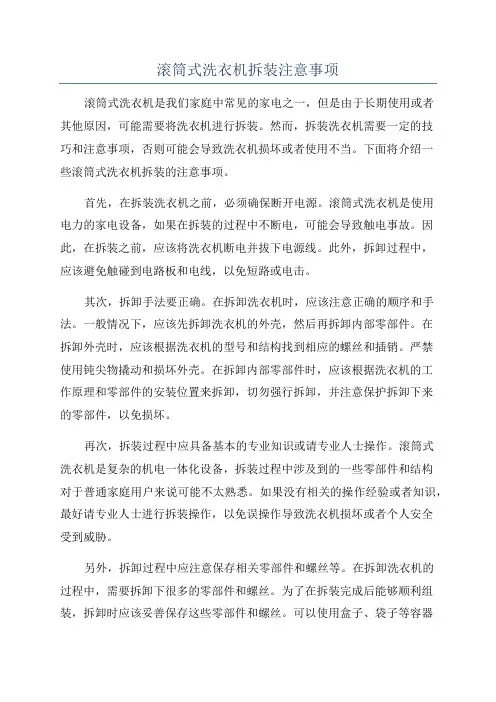 滚筒式洗衣机拆装注意事项

滚筒式洗衣机是我们家庭中常见的家电之一，但是由于长期使用或者其他原因，可能需要将洗衣机进行拆装。然而，拆装洗衣机需要一定的技巧和注意事项，否则可能会导致洗衣机损坏或者使用不当。下面将介绍一些滚筒式洗衣机拆装的注意事项。

首先，在拆装洗衣机之前，必须确保断开电源。滚筒式洗衣机是使用电力的家电设备，如果在拆装的过程中不断电，可能会导致触电事故。因此，在拆装之前，应该将洗衣机断电并拔下电源线。此外，拆卸过程中，应该避免触碰到电路板和电线，以免短路或电击。

其次，拆卸手法要正确。在拆卸洗衣机时，应该注意正确的顺序和手法。一般情况下，应该先拆卸洗衣机的外壳，然后再拆卸内部零部件。在拆卸外壳时，应该根据洗衣机的型号和结构找到相应的螺丝和插销。严禁使用钝尖物撬动和损坏外壳。在拆卸内部零部件时，应该根据洗衣机的工作原理和零部件的安装位置来拆卸，切勿强行拆卸，并注意保护拆卸下来的零部件，以免损坏。

再次，拆装过程中应具备基本的专业知识或请专业人士操作。滚筒式洗衣机是复杂的机电一体化设备，拆装过程中涉及到的一些零部件和结构对于普通家庭用户来说可能不太熟悉。如果没有相关的操作经验或者知识，最好请专业人士进行拆装操作，以免误操作导致洗衣机损坏或者个人安全受到威胁。

另外，拆卸过程中应注意保存相关零部件和螺丝等。在拆卸洗衣机的过程中，需要拆卸下很多的零部件和螺丝。为了在拆装完成后能够顺利组装，拆卸时应该妥善保存这些零部件和螺丝。可以使用盒子、袋子等容器